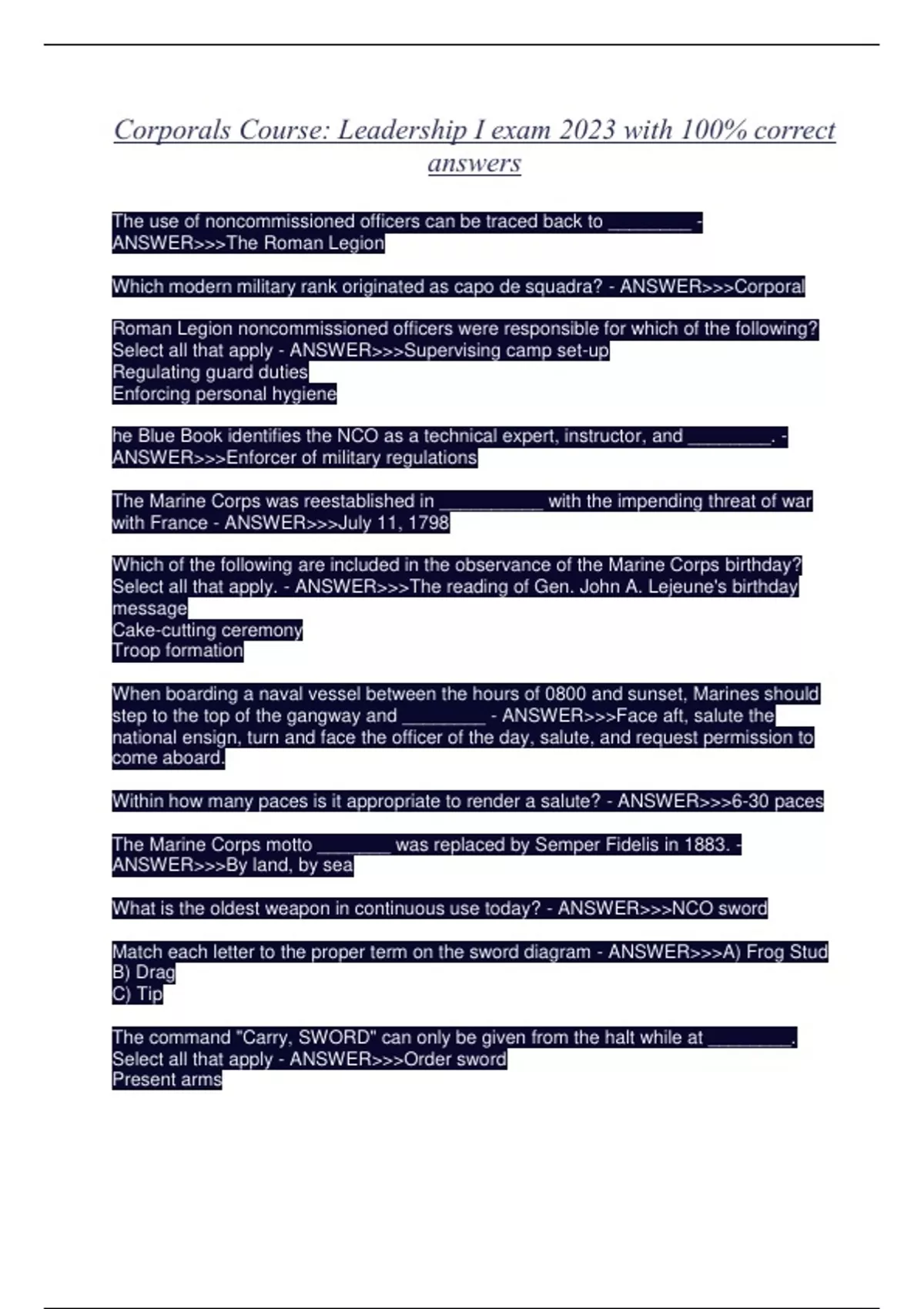 Corporals Course: Leadership I exam 2023 with 100% correct answers

The use of noncommissioned officers can be traced back to ________ - ANSWER>>>The Roman Legion

Which modern military rank originated as capo de squadra? - ANSWER>>>Corporal

Roman Legion noncommissioned officers were responsible for which of the following? Select all that apply - ANSWER>>>Supervising camp set-up
Regulating guard duties
Enforcing personal hygiene

he Blue Book identifies the NCO as a technical expert, instructor, and ________. - ANSWER>>>Enforcer of military regulations

The Marine Corps was reestablished in __________ with the impending threat of war with France - ANSWER>>>July 11, 1798

Which of the following are included in the observance of the Marine Corps birthday? Select all that apply. - ANSWER>>>The reading of Gen. John A. Lejeune's birthday message
Cake-cutting ceremony
Troop formation

When boarding a naval vessel between the hours of 0800 and sunset, Marines should step to the top of the gangway and ________ - ANSWER>>>Face aft, salute the national ensign, turn and face the officer of the day, salute, and request permission to come aboard.

Within how many paces is it appropriate to render a salute? - ANSWER>>>6-30 paces

The Marine Corps motto _______ was replaced by Semper Fidelis in 1883. - ANSWER>>>By land, by sea

What is the oldest weapon in continuous use today? - ANSWER>>>NCO sword

Match each letter to the proper term on the sword diagram - ANSWER>>>A) Frog Stud
B) Drag
C) Tip

The command "Carry, SWORD" can only be given from the halt while at ________. Select all that apply - ANSWER>>>Order sword
Present arms